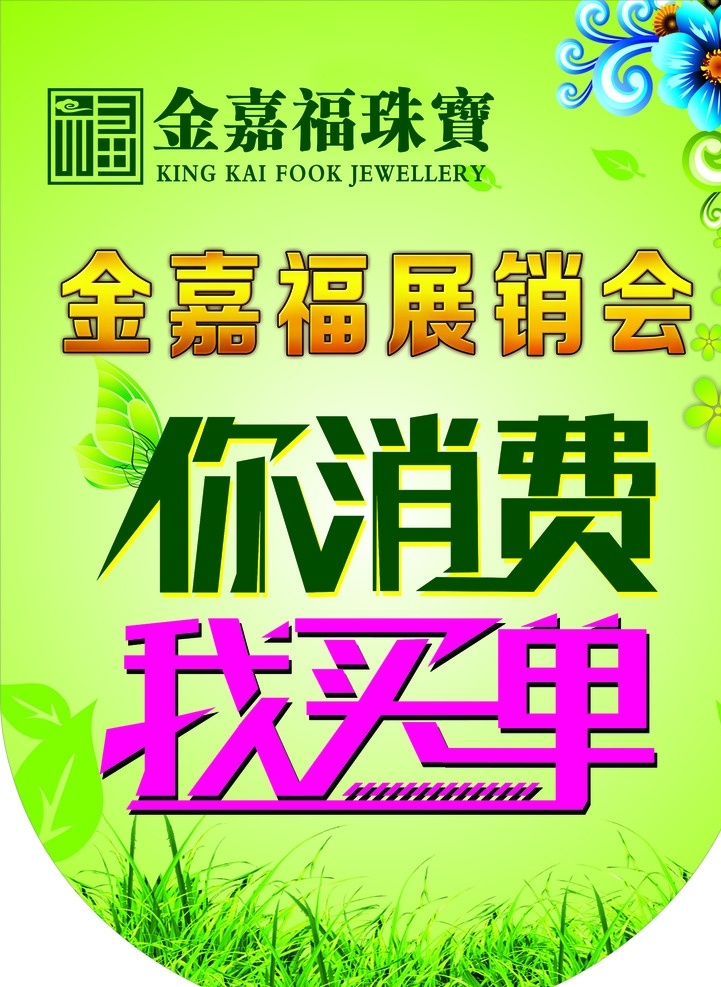 金嘉福珠寶
KING KAI FOOK JEWELLERY

金嘉福展销会

你消费
我买单